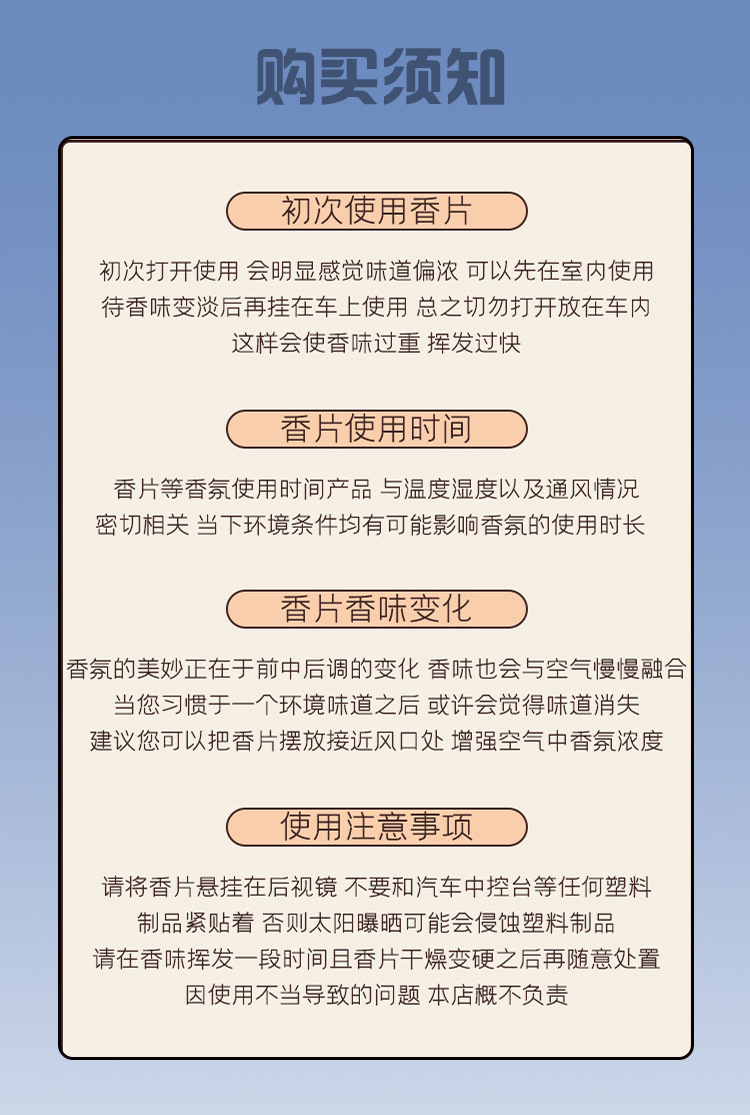 购买须知

初次使用香片

初次打开使用 会明显感觉味道偏浓 可以先在室内使用
待香味变淡后再挂在车上使用 总之切勿打开放在车内
这样会使香味过重 挥发过快

香片使用时间

香片等香氛使用时间产品 与温度湿度以及通风情况
密切相关 当下环境条件均有可能影响香氛的使用时长

香片香味变化

香氛的美妙正在于前中后调的变化 香味也会与空气慢慢融合
当您习惯于一个环境味道之后 或许会觉得味道消失
建议您可以把香片摆放接近风口处 增强空气中香氛浓度

使用注意事项

请将香片悬挂在后视镜 不要和汽车中控台等任何塑料
制品紧贴着 否则太阳曝晒可能会侵蚀塑料制品
请在香味挥发一段时间且香片干燥变硬之后再随意处置
因使用不当导致的问题 本店概不负责